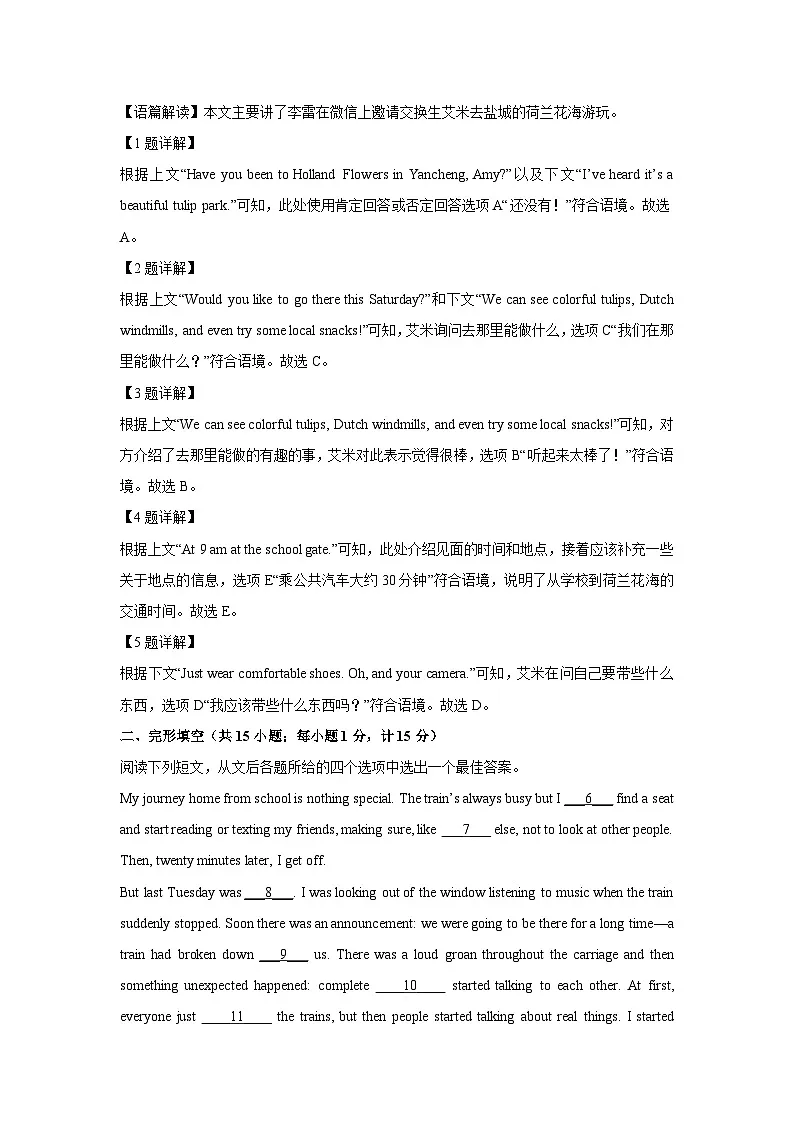 【语篇解读】本文主要讲了李雷在微信上邀请交换生艾米去盐城的荷兰花海游玩。

【1题详解】

根据上文“Have you been to Holland Flowers in Yancheng, Amy?”以及下文“I've heard it's a beautiful tulip park.”可知，此处使用肯定回答或否定回答选项A“还没有！”符合语境。故选A。

【2题详解】

根据上文“Would you like to go there this Saturday?”和下文“We can see colorful tulips, Dutch windmills, and even try some local snacks!”可知，艾米询问去那里能做什么，选项C“我们在那里能做什么？”符合语境。故选C。

【3题详解】

根据上文“We can see colorful tulips, Dutch windmills, and even try some local snacks!”可知，对方介绍了去那里能做的有趣的事，艾米对此表示觉得很棒，选项B“听起来太棒了！”符合语境。故选B。

【4题详解】

根据上文“At 9 am at the school gate.”可知，此处介绍见面的时间和地点，接着应该补充一些关于地点的信息，选项E“乘公共汽车大约30分钟”符合语境，说明了从学校到荷兰花海的交通时间。故选E。

【5题详解】

根据下文“Just wear comfortable shoes. Oh, and your camera.”可知，艾米在问自己要带些什么东西，选项D“我应该带些什么东西吗？”符合语境。故选D。

二、完形填空（共15小题；每小题1分，计15分）

阅读下列短文，从文后各题所给的四个选项中选出一个最佳答案。

My journey home from school is nothing special. The train's always busy but I ____6____ find a seat and start reading or texting my friends, making sure, like ____7____ else, not to look at other people. Then, twenty minutes later, I get off.

But last Tuesday was ____8____. I was looking out of the window listening to music when the train suddenly stopped. Soon there was an announcement: we were going to be there for a long time—a train had broken down ____9____ us. There was a loud groan throughout the carriage and then something unexpected happened: complete ____10____ started talking to each other. At first, everyone just ____11____ the trains, but then people started talking about real things. I started